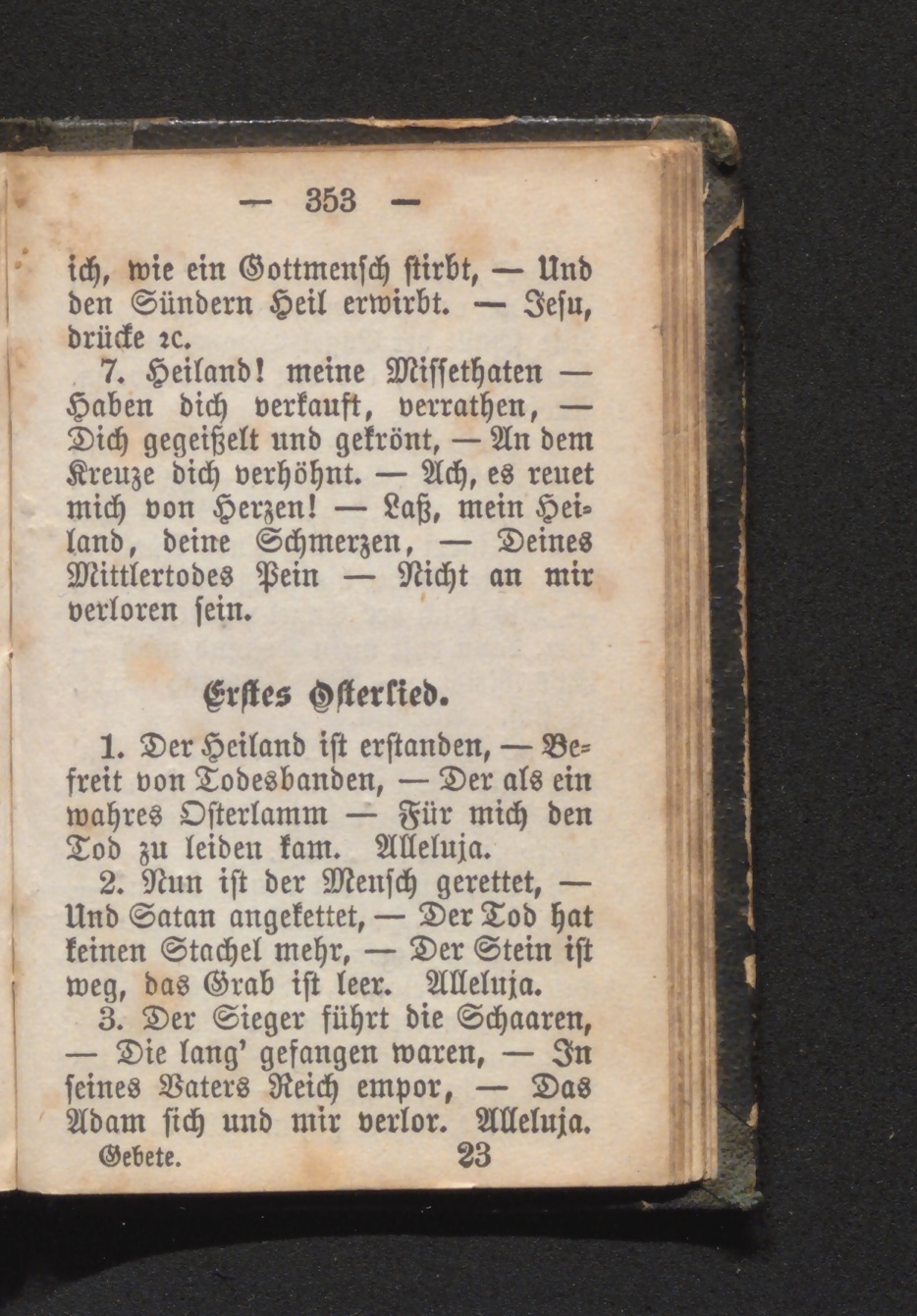 — 353 —

ich, wie ein Gottmensch stirbt, — Und den Sündern Heil erwirbt. — Jesu, drücke ꝛc.

7. Heiland! meine Missethaten — Haben dich verkauft, verrathen, — Dich gegeißelt und gekrönt, — An dem Kreuze dich verhöhnt. — Ach, es reuet mich von Herzen! — Laß, mein Heiland, deine Schmerzen, — Deines Mittlertodes Pein — Nicht an mir verloren sein.

Erstes Osterlied.

1. Der Heiland ist erstanden, — Befreit von Todesbanden, — Der als ein wahres Osterlamm — Für mich den Tod zu leiden kam. Alleluja.

2. Nun ist der Mensch gerettet, — Und Satan angekettet, — Der Tod hat keinen Stachel mehr, — Der Stein ist weg, das Grab ist leer. Alleluja.

3. Der Sieger führt die Schaaren, — Die lang' gefangen waren, — In seines Vaters Reich empor, — Das Adam sich und mir verlor. Alleluja.

Gebete. 23